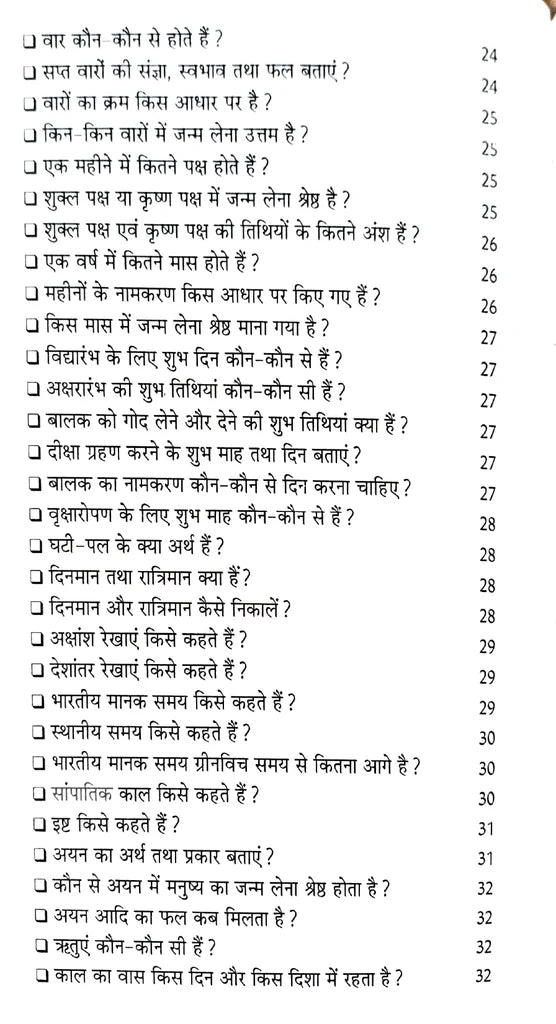 ❑ वार कौन-कौन से होते हैं ? 24
❑ सप्त वारों की संज्ञा, स्वभाव तथा फल बताएं ? 24
❑ वारों का क्रम किस आधार पर है ? 25
❑ किन-किन वारों में जन्म लेना उत्तम है ? 25
❑ एक महीने में कितने पक्ष होते हैं ? 25
❑ शुक्ल पक्ष या कृष्ण पक्ष में जन्म लेना श्रेष्ठ है ? 25
❑ शुक्ल पक्ष एवं कृष्ण पक्ष की तिथियों के कितने अंश हैं ? 26
❑ एक वर्ष में कितने मास होते हैं ? 26
❑ महीनों के नामकरण किस आधार पर किए गए हैं ? 26
❑ किस मास में जन्म लेना श्रेष्ठ माना गया है ? 27
❑ विद्यारंभ के लिए शुभ दिन कौन-कौन से हैं ? 27
❑ अक्षरारंभ की शुभ तिथियां कौन-कौन सी हैं ? 27
❑ बालक को गोद लेने और देने की शुभ तिथियां क्या हैं ? 27
❑ दीक्षा ग्रहण करने के शुभ माह तथा दिन बताएं ? 27
❑ बालक का नामकरण कौन-कौन से दिन करना चाहिए ? 27
❑ वृक्षारोपण के लिए शुभ माह कौन-कौन से हैं ? 28
❑ घटी-पल के क्या अर्थ हैं ? 28
❑ दिनमान तथा रात्रिमान क्या हैं? 28
❑ दिनमान और रात्रिमान कैसे निकालें ? 28
❑ अक्षांश रेखाएं किसे कहते हैं ? 29
❑ देशांतर रेखाएं किसे कहते हैं ? 29
❑ भारतीय मानक समय किसे कहते हैं ? 29
❑ स्थानीय समय किसे कहते हैं ? 30
❑ भारतीय मानक समय ग्रीनविच समय से कितना आगे है ? 30
❑ सांपातिक काल किसे कहते हैं ? 30
❑ इष्ट किसे कहते हैं ? 31
❑ अयन का अर्थ तथा प्रकार बताएं ? 31
❑ कौन से अयन में मनुष्य का जन्म लेना श्रेष्ठ होता है ? 32
❑ अयन आदि का फल कब मिलता है ? 32
❑ ऋतुएं कौन-कौन सी हैं ? 32
❑ काल का वास किस दिन और किस दिशा में रहता है ? 32